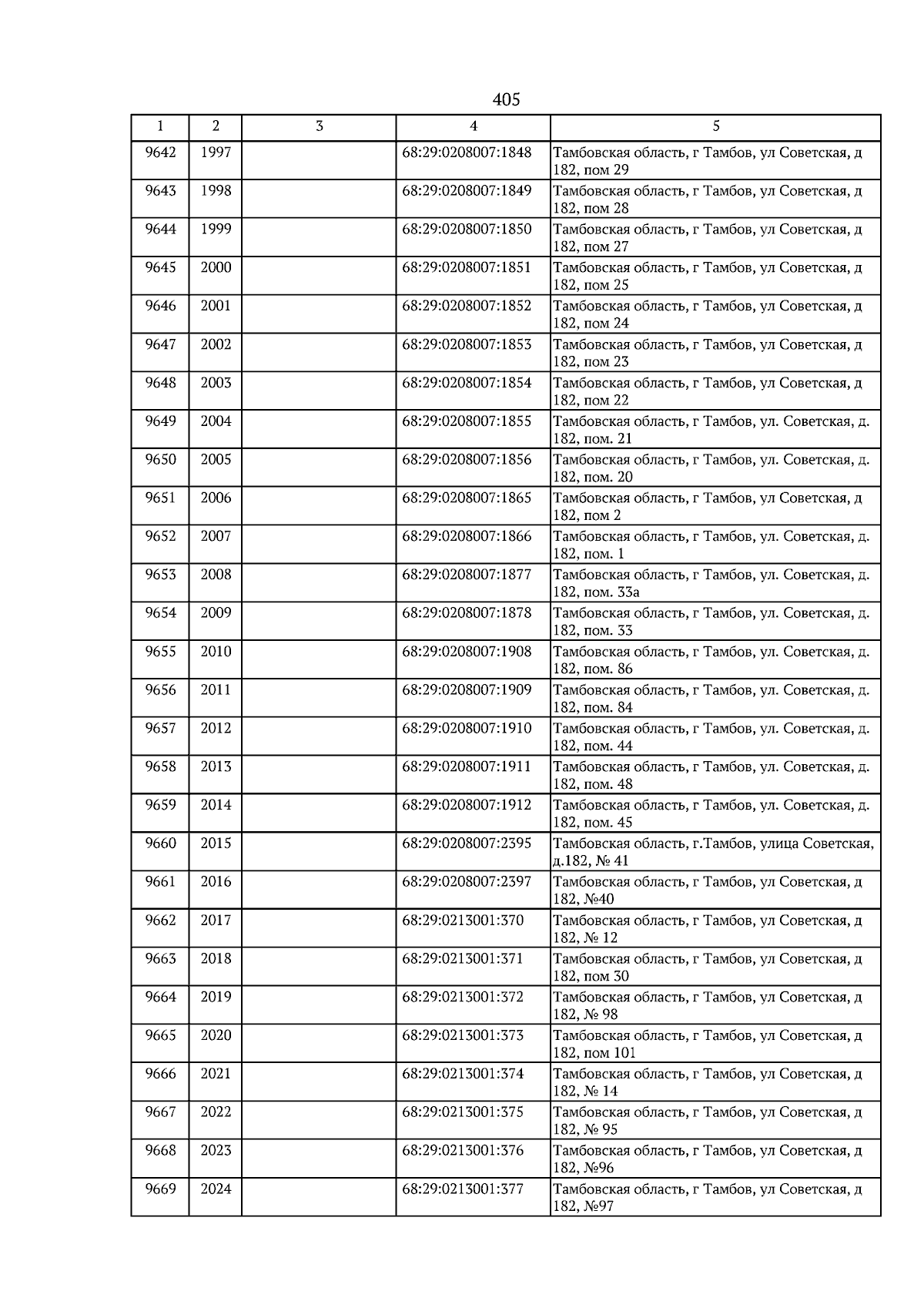 405

| 1 | 2 | 3 | 4 | 5 |
|---|---|---|---|---|
| 9642 | 1997 | | 68:29:0208007:1848 | Тамбовская область, г Тамбов, ул Советская, д 182, пом 29 |
| 9643 | 1998 | | 68:29:0208007:1849 | Тамбовская область, г Тамбов, ул Советская, д 182, пом 28 |
| 9644 | 1999 | | 68:29:0208007:1850 | Тамбовская область, г Тамбов, ул Советская, д 182, пом 27 |
| 9645 | 2000 | | 68:29:0208007:1851 | Тамбовская область, г Тамбов, ул Советская, д 182, пом 25 |
| 9646 | 2001 | | 68:29:0208007:1852 | Тамбовская область, г Тамбов, ул Советская, д 182, пом 24 |
| 9647 | 2002 | | 68:29:0208007:1853 | Тамбовская область, г Тамбов, ул Советская, д 182, пом 23 |
| 9648 | 2003 | | 68:29:0208007:1854 | Тамбовская область, г Тамбов, ул Советская, д 182, пом 22 |
| 9649 | 2004 | | 68:29:0208007:1855 | Тамбовская область, г Тамбов, ул. Советская, д. 182, пом. 21 |
| 9650 | 2005 | | 68:29:0208007:1856 | Тамбовская область, г Тамбов, ул. Советская, д. 182, пом. 20 |
| 9651 | 2006 | | 68:29:0208007:1865 | Тамбовская область, г Тамбов, ул Советская, д 182, пом 2 |
| 9652 | 2007 | | 68:29:0208007:1866 | Тамбовская область, г Тамбов, ул. Советская, д. 182, пом. 1 |
| 9653 | 2008 | | 68:29:0208007:1877 | Тамбовская область, г Тамбов, ул. Советская, д. 182, пом. 33а |
| 9654 | 2009 | | 68:29:0208007:1878 | Тамбовская область, г Тамбов, ул. Советская, д. 182, пом. 33 |
| 9655 | 2010 | | 68:29:0208007:1908 | Тамбовская область, г Тамбов, ул. Советская, д. 182, пом. 86 |
| 9656 | 2011 | | 68:29:0208007:1909 | Тамбовская область, г Тамбов, ул. Советская, д. 182, пом. 84 |
| 9657 | 2012 | | 68:29:0208007:1910 | Тамбовская область, г Тамбов, ул. Советская, д. 182, пом. 44 |
| 9658 | 2013 | | 68:29:0208007:1911 | Тамбовская область, г Тамбов, ул. Советская, д. 182, пом. 48 |
| 9659 | 2014 | | 68:29:0208007:1912 | Тамбовская область, г Тамбов, ул. Советская, д. 182, пом. 45 |
| 9660 | 2015 | | 68:29:0208007:2395 | Тамбовская область, г.Тамбов, улица Советская, д.182, № 41 |
| 9661 | 2016 | | 68:29:0208007:2397 | Тамбовская область, г Тамбов, ул Советская, д 182, №40 |
| 9662 | 2017 | | 68:29:0213001:370 | Тамбовская область, г Тамбов, ул Советская, д 182, № 12 |
| 9663 | 2018 | | 68:29:0213001:371 | Тамбовская область, г Тамбов, ул Советская, д 182, пом 30 |
| 9664 | 2019 | | 68:29:0213001:372 | Тамбовская область, г Тамбов, ул Советская, д 182, № 98 |
| 9665 | 2020 | | 68:29:0213001:373 | Тамбовская область, г Тамбов, ул Советская, д 182, пом 101 |
| 9666 | 2021 | | 68:29:0213001:374 | Тамбовская область, г Тамбов, ул Советская, д 182, № 14 |
| 9667 | 2022 | | 68:29:0213001:375 | Тамбовская область, г Тамбов, ул Советская, д 182, № 95 |
| 9668 | 2023 | | 68:29:0213001:376 | Тамбовская область, г Тамбов, ул Советская, д 182, №96 |
| 9669 | 2024 | | 68:29:0213001:377 | Тамбовская область, г Тамбов, ул Советская, д 182, №97 |